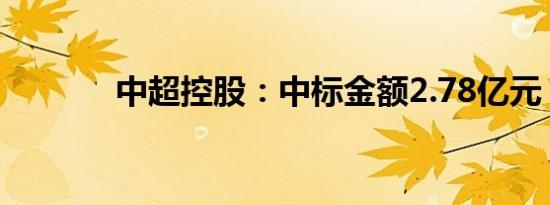 中超控股：中标金额2.78亿元